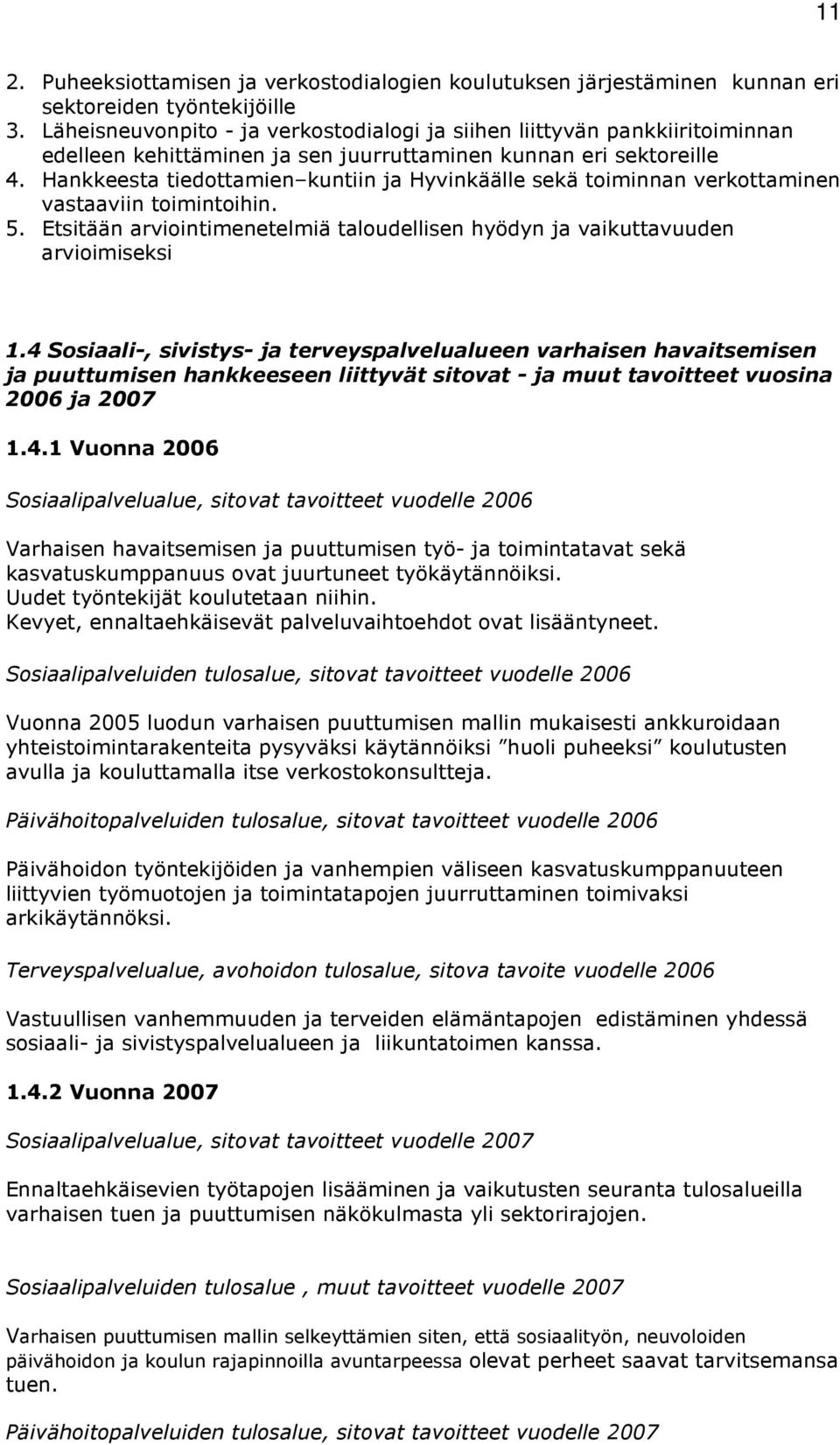 11

2. Puheeksiottamisen ja verkostodialogien koulutuksen järjestäminen kunnan eri sektoreiden työntekijöille
3. Läheisneuvonpito - ja verkostodialogi ja siihen liittyvän pankkiiritoiminnan edelleen kehittäminen ja sen juurruttaminen kunnan eri sektoreille
4. Hankkeesta tiedottamien–kuntiin ja Hyvinkäälle sekä toiminnan verkottaminen vastaaviin toimintoihin.
5. Etsitään arviointimenetelmiä taloudellisen hyödyn ja vaikuttavuuden arvioimiseksi

1.4 Sosiaali-, sivistys- ja terveyspalvelualueen varhaisen havaitsemisen ja puuttumisen hankkeeseen liittyvät sitovat - ja muut tavoitteet vuosina 2006 ja 2007

1.4.1 Vuonna 2006

Sosiaalipalvelualue, sitovat tavoitteet vuodelle 2006

Varhaisen havaitsemisen ja puuttumisen työ- ja toimintatavat sekä kasvatuskumppanuus ovat juurtuneet työkäytännöiksi.
Uudet työntekijät koulutetaan niihin.
Kevyet, ennaltaehkäisevät palveluvaihtoehdot ovat lisääntyneet.

Sosiaalipalveluiden tulosalue, sitovat tavoitteet vuodelle 2006

Vuonna 2005 luodun varhaisen puuttumisen mallin mukaisesti ankkuroidaan yhteistoimintarakenteita pysyväksi käytännöiksi ”huoli puheeksi” koulutusten avulla ja kouluttamalla itse verkostokonsultteja.

Päivähoitopalveluiden tulosalue, sitovat tavoitteet vuodelle 2006

Päivähoidon työntekijöiden ja vanhempien väliseen kasvatuskumppanuuteen liittyvien työmuotojen ja toimintatapojen juurruttaminen toimivaksi arkikäytännöksi.

Terveyspalvelualue, avohoidon tulosalue, sitova tavoite vuodelle 2006

Vastuullisen vanhemmuuden ja terveiden elämäntapojen edistäminen yhdessä sosiaali- ja sivistyspalvelualueen ja liikuntatoimen kanssa.

1.4.2 Vuonna 2007

Sosiaalipalvelualue, sitovat tavoitteet vuodelle 2007

Ennaltaehkäisevien työtapojen lisääminen ja vaikutusten seuranta tulosalueilla varhaisen tuen ja puuttumisen näkökulmasta yli sektorirajojen.

Sosiaalipalveluiden tulosalue , muut tavoitteet vuodelle 2007

Varhaisen puuttumisen mallin selkeyttämien siten, että sosiaalityön, neuvoloiden päivähoidon ja koulun rajapinnoilla avuntarpeessa olevat perheet saavat tarvitsemansa tuen.

Päivähoitopalveluiden tulosalue, sitovat tavoitteet vuodelle 2007